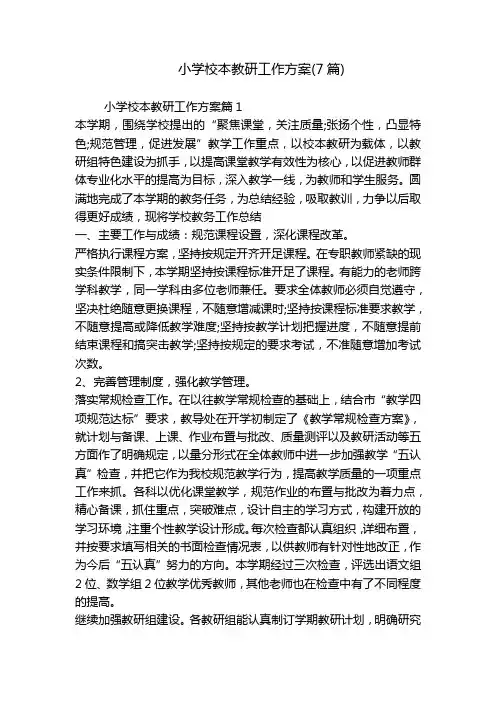 小学校本教研工作方案(7 篇)

小学校本教研工作方案篇 1

本学期，围绕学校提出的“聚焦课堂，关注质量;张扬个性，凸显特色;规范管理，促进发展”教学工作重点，以校本教研为载体，以教研组特色建设为抓手，以提高课堂教学有效性为核心，以促进教师群体专业化水平的提高为目标，深入教学一线，为教师和学生服务。圆满地完成了本学期的教务任务，为总结经验，吸取教训，力争以后取得更好成绩，现将学校教务工作总结

一、主要工作与成绩：规范课程设置，深化课程改革。

严格执行课程方案，坚持按规定开齐开足课程。在专职教师紧缺的现实条件限制下，本学期坚持按课程标准开足了课程。有能力的老师跨学科教学，同一学科由多位老师兼任。要求全体教师必须自觉遵守，坚决杜绝随意更换课程，不随意增减课时;坚持按课程标准要求教学，不随意提高或降低教学难度;坚持按教学计划把握进度，不随意提前结束课程和搞突击教学;坚持按规定的要求考试，不准随意增加考试次数。

2、完善管理制度，强化教学管理。

落实常规检查工作。在以往教学常规检查的基础上，结合市“教学四项规范达标”要求，教导处在开学初制定了《教学常规检查方案》，就计划与备课、上课、作业布置与批改、质量测评以及教研活动等五方面作了明确规定，以量分形式在全体教师中进一步加强教学“五认真”检查，并把它作为我校规范教学行为，提高教学质量的一项重点工作来抓。各科以优化课堂教学，规范作业的布置与批改为着力点，精心备课，抓住重点，突破难点，设计自主的学习方式，构建开放的学习环境，注重个性教学设计形成。每次检查都认真组织，详细布置，并按要求填写相关的书面检查情况表，以供教师有针对性地改正，作为今后“五认真”努力的方向。本学期经过三次检查，评选出语文组 2 位、数学组 2 位教学优秀教师，其他老师也在检查中有了不同程度的提高。

继续加强教研组建设。各教研组能认真制订学期教研计划，明确研究